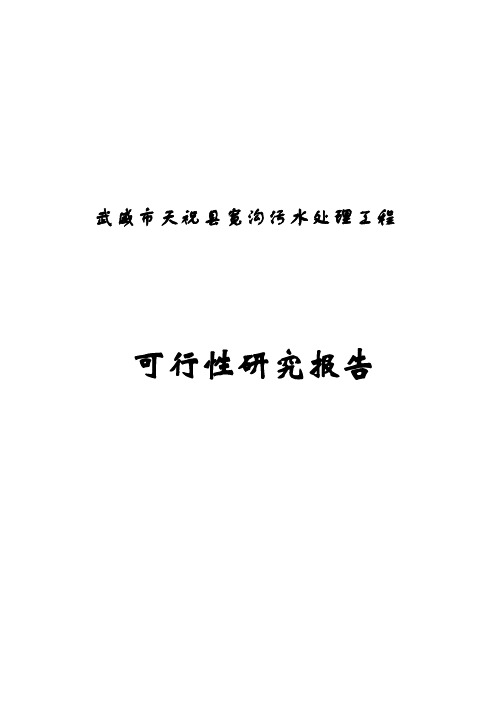 武威市天祝县宽沟污水处理工程

可行性研究报告